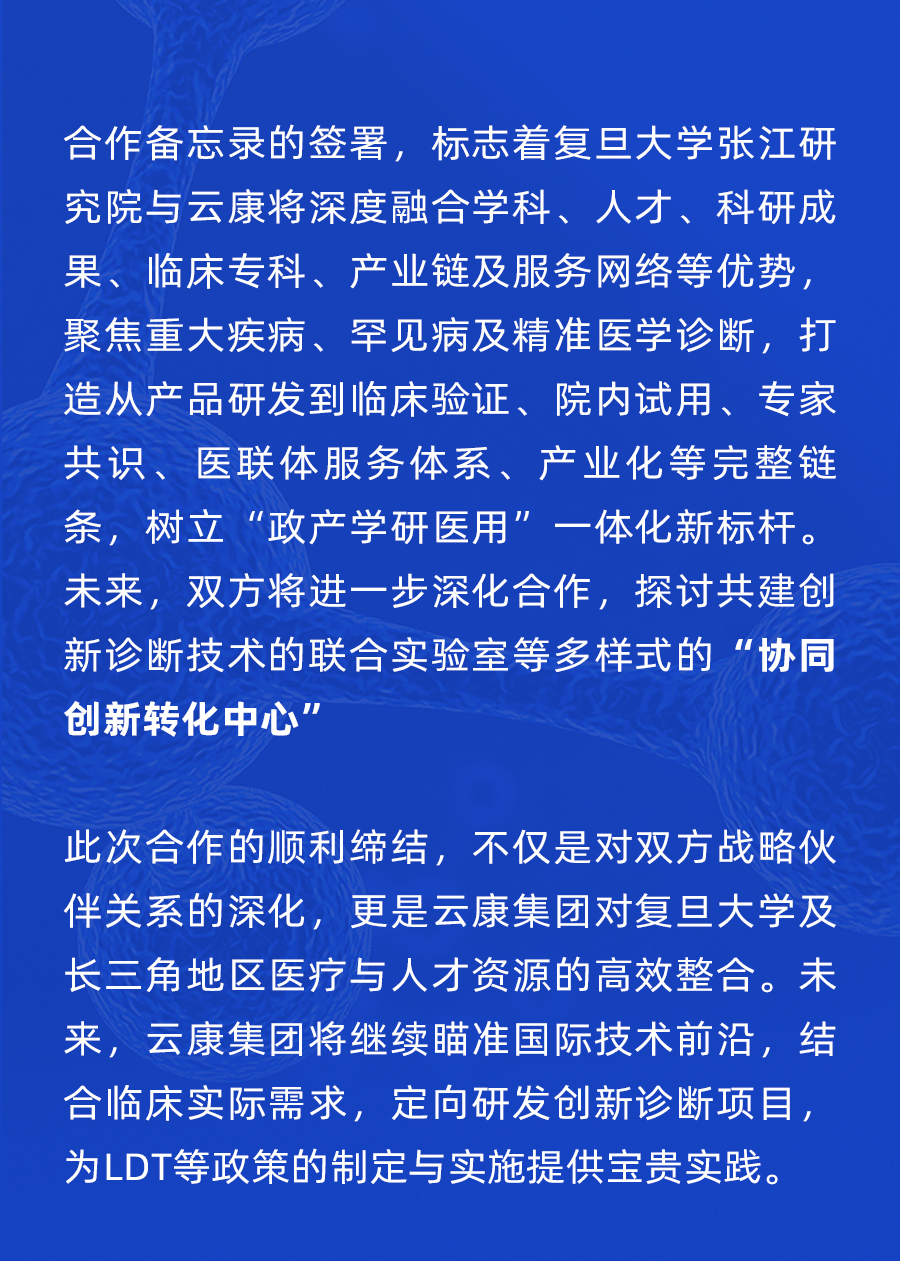 合作备忘录的签署，标志着复旦大学张江研究院与云康将深度融合学科、人才、科研成果、临床专科、产业链及服务网络等优势，聚焦重大疾病、罕见病及精准医学诊断，打造从产品研发到临床验证、院内试用、专家共识、医联体服务体系、产业化等完整链条，树立“政产学研医用”一体化新标杆。未来，双方将进一步深化合作，探讨共建创新诊断技术的联合实验室等多样式的“协同创新转化中心”

此次合作的顺利缔结，不仅是对双方战略伙伴关系的深化，更是云康集团对复旦大学及长三角地区医疗与人才资源的高效整合。未来，云康集团将继续瞄准国际技术前沿，结合临床实际需求，定向研发创新诊断项目，为LDT等政策的制定与实施提供宝贵实践。